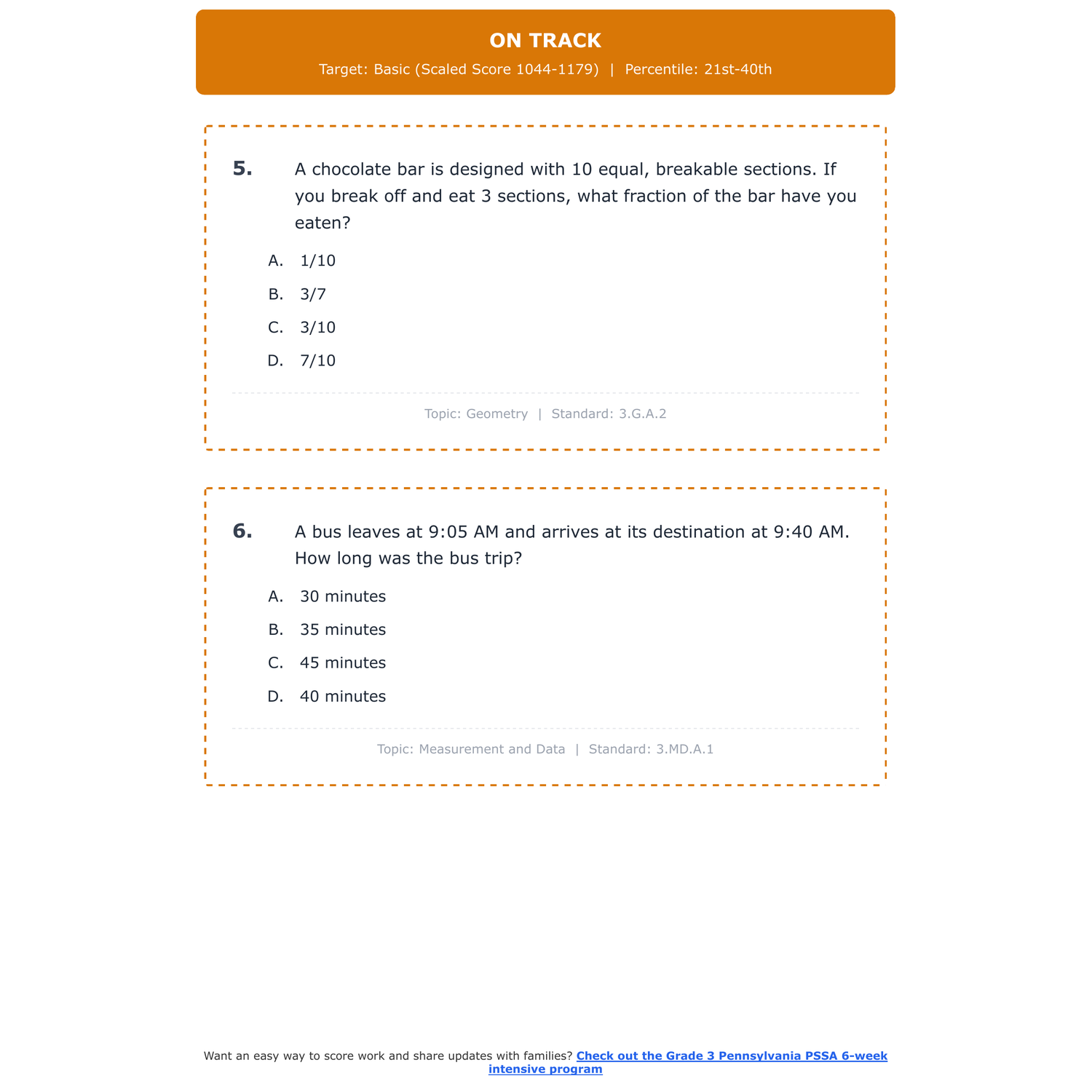 ON TRACK

Target: Basic (Scaled Score 1044-1179) | Percentile: 21st-40th

5. A chocolate bar is designed with 10 equal, breakable sections. If you break off and eat 3 sections, what fraction of the bar have you eaten?

A. 1/10

B. 3/7

C. 3/10

D. 7/10

Topic: Geometry | Standard: 3.G.A.2

6. A bus leaves at 9:05 AM and arrives at its destination at 9:40 AM. How long was the bus trip?

A. 30 minutes

B. 35 minutes

C. 45 minutes

D. 40 minutes

Topic: Measurement and Data | Standard: 3.MD.A.1

Want an easy way to score work and share updates with families? Check out the Grade 3 Pennsylvania PSSA 6-week intensive program